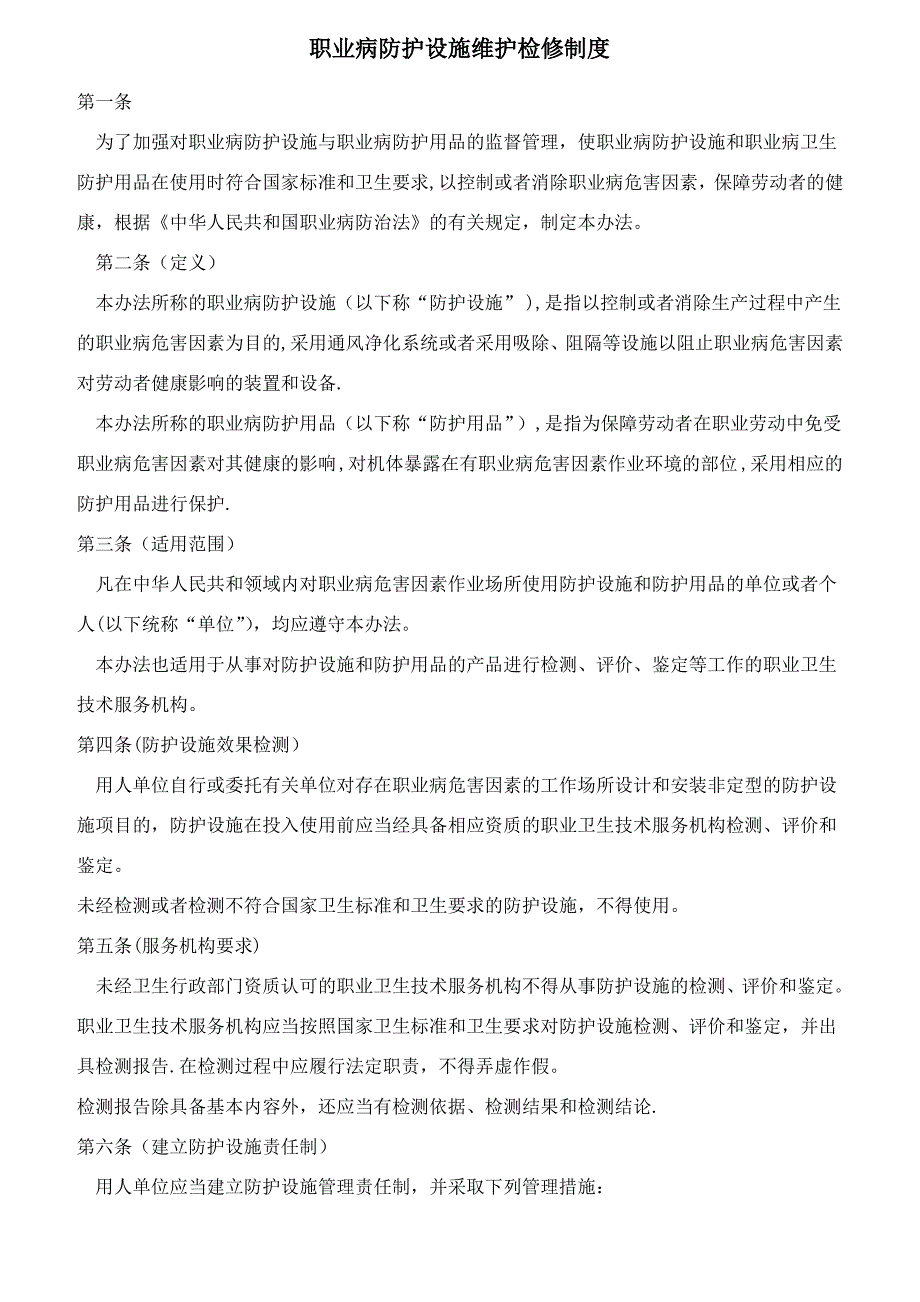 职业病防护设施维护检修制度

第一条

为了加强对职业病防护设施与职业病防护用品的监督管理，使职业病防护设施和职业病卫生防护用品在使用时符合国家标准和卫生要求,以控制或者消除职业病危害因素，保障劳动者的健康，根据《中华人民共和国职业病防治法》的有关规定，制定本办法。

第二条（定义）

本办法所称的职业病防护设施（以下称“防护设施”）,是指以控制或者消除生产过程中产生的职业病危害因素为目的,采用通风净化系统或者采用吸除、阻隔等设施以阻止职业病危害因素对劳动者健康影响的装置和设备.

本办法所称的职业病防护用品（以下称“防护用品”）,是指为保障劳动者在职业劳动中免受职业病危害因素对其健康的影响,对机体暴露在有职业病危害因素作业环境的部位,采用相应的防护用品进行保护.

第三条（适用范围）

凡在中华人民共和领域内对职业病危害因素作业场所使用防护设施和防护用品的单位或者个人(以下统称“单位”)，均应遵守本办法。

本办法也适用于从事对防护设施和防护用品的产品进行检测、评价、鉴定等工作的职业卫生技术服务机构。

第四条(防护设施效果检测)

用人单位自行或委托有关单位对存在职业病危害因素的工作场所设计和安装非定型的防护设施项目的，防护设施在投入使用前应当经具备相应资质的职业卫生技术服务机构检测、评价和鉴定。

未经检测或者检测不符合国家卫生标准和卫生要求的防护设施，不得使用。

第五条(服务机构要求)

未经卫生行政部门资质认可的职业卫生技术服务机构不得从事防护设施的检测、评价和鉴定。职业卫生技术服务机构应当按照国家卫生标准和卫生要求对防护设施检测、评价和鉴定，并出具检测报告.在检测过程中应履行法定职责，不得弄虚作假。

检测报告除具备基本内容外，还应当有检测依据、检测结果和检测结论.

第六条（建立防护设施责任制）

用人单位应当建立防护设施管理责任制，并采取下列管理措施：